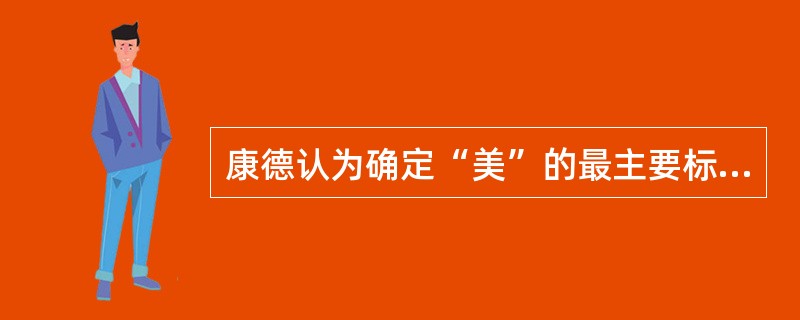 康德认为确定“美”的最主要标...